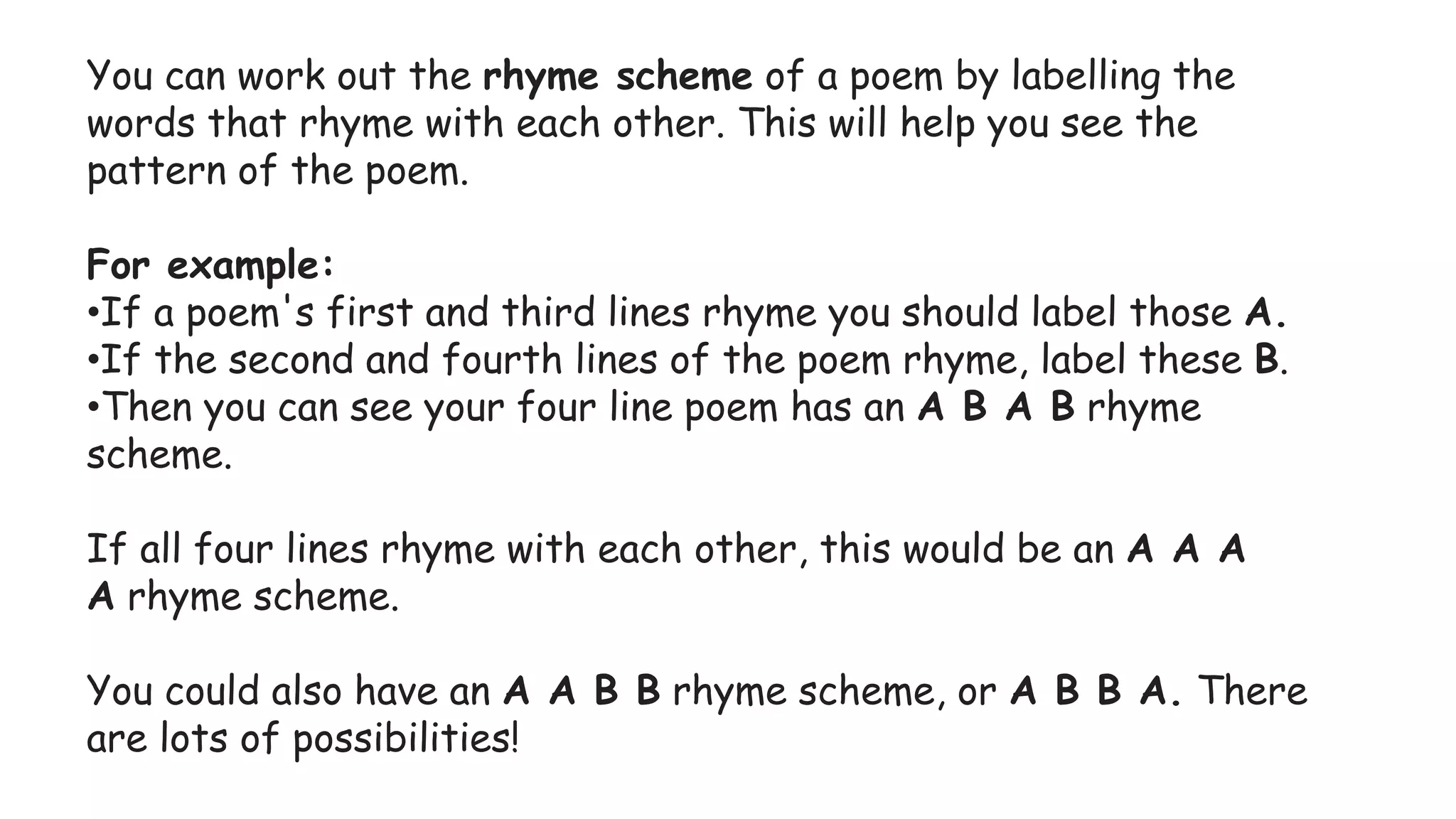 You can work out the rhyme scheme of a poem by labelling the words that rhyme with each other. This will help you see the pattern of the poem.

For example:
•If a poem's first and third lines rhyme you should label those A.
•If the second and fourth lines of the poem rhyme, label these B.
•Then you can see your four line poem has an A B A B rhyme scheme.

If all four lines rhyme with each other, this would be an A A A A rhyme scheme.

You could also have an A A B B rhyme scheme, or A B B A. There are lots of possibilities!